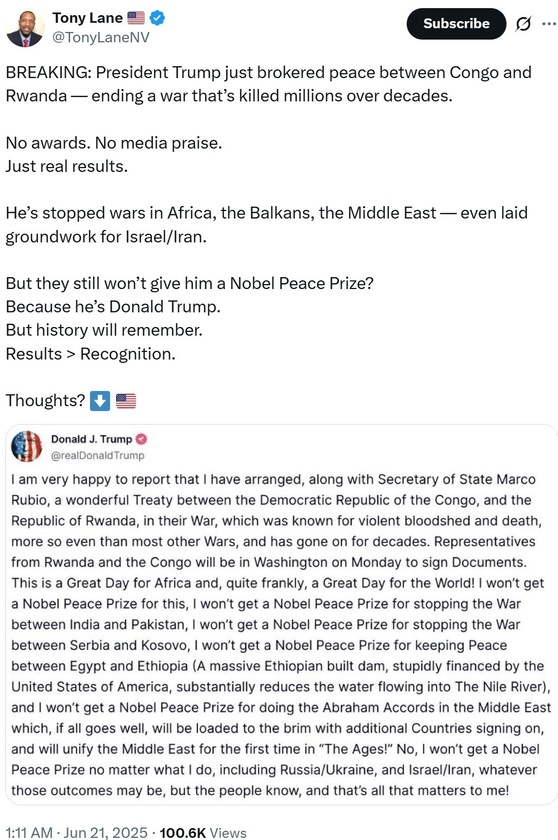 Tony Lane 🇺🇸
@TonyLaneNV

Subscribe

BREAKING: President Trump just brokered peace between Congo and Rwanda — ending a war that's killed millions over decades.

No awards. No media praise.
Just real results.

He's stopped wars in Africa, the Balkans, the Middle East — even laid groundwork for Israel/Iran.

But they still won't give him a Nobel Peace Prize?
Because he's Donald Trump.
But history will remember.
Results > Recognition.

Thoughts? ⬇️ 🇺🇸

Donald J. Trump
@realDonaldTrump

I am very happy to report that I have arranged, along with Secretary of State Marco Rubio, a wonderful Treaty between the Democratic Republic of the Congo, and the Republic of Rwanda, in their War, which was known for violent bloodshed and death, more so even than most other Wars, and has gone on for decades. Representatives from Rwanda and the Congo will be in Washington on Monday to sign Documents. This is a Great Day for Africa and, quite frankly, a Great Day for the World! I won't get a Nobel Peace Prize for this, I won't get a Nobel Peace Prize for stopping the War between India and Pakistan, I won't get a Nobel Peace Prize for stopping the War between Serbia and Kosovo, I won't get a Nobel Peace Prize for keeping Peace between Egypt and Ethiopia (A massive Ethiopian built dam, stupidly financed by the United States of America, substantially reduces the water flowing into The Nile River), and I won't get a Nobel Peace Prize for doing the Abraham Accords in the Middle East which, if all goes well, will be loaded to the brim with additional Countries signing on, and will unify the Middle East for the first time in "The Ages!" No, I won't get a Nobel Peace Prize no matter what I do, including Russia/Ukraine, and Israel/Iran, whatever those outcomes may be, but the people know, and that's all that matters to me!

1:11 AM · Jun 21, 2025 · 100.6K Views